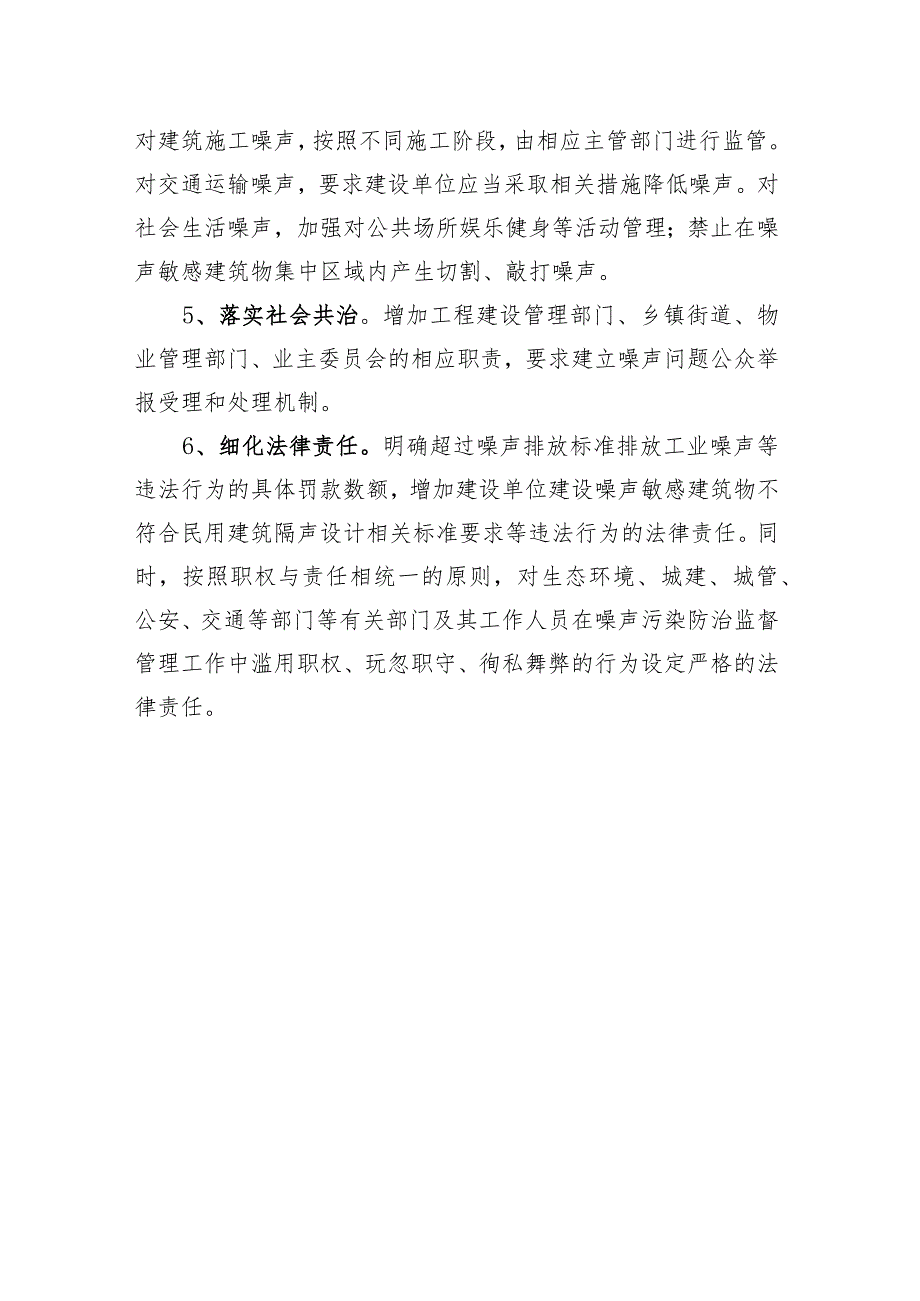 对建筑施工噪声，按照不同施工阶段，由相应主管部门进行监管。对交通运输噪声，要求建设单位应当采取相关措施降低噪声。对社会生活噪声，加强对公共场所娱乐健身等活动管理；禁止在噪声敏感建筑物集中区域内产生切割、敲打噪声。

5、落实社会共治。增加工程建设管理部门、乡镇街道、物业管理部门、业主委员会的相应职责，要求建立噪声问题公众举报受理和处理机制。

6、细化法律责任。明确超过噪声排放标准排放工业噪声等违法行为的具体罚款数额，增加建设单位建设噪声敏感建筑物不符合民用建筑隔声设计相关标准要求等违法行为的法律责任。同时，按照职权与责任相统一的原则，对生态环境、城建、城管、公安、交通等部门等有关部门及其工作人员在噪声污染防治监督管理工作中滥用职权、玩忽职守、徇私舞弊的行为设定严格的法律责任。